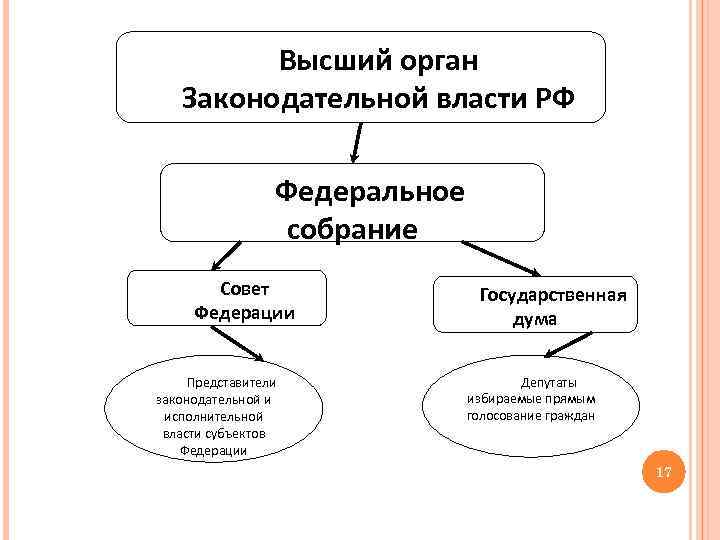 Высший орган Законодательной власти РФ

Федеральное собрание

Совет Федерации

Государственная дума

Представители законодательной и исполнительной власти субъектов Федерации

Депутаты избираемые прямым голосование граждан

17